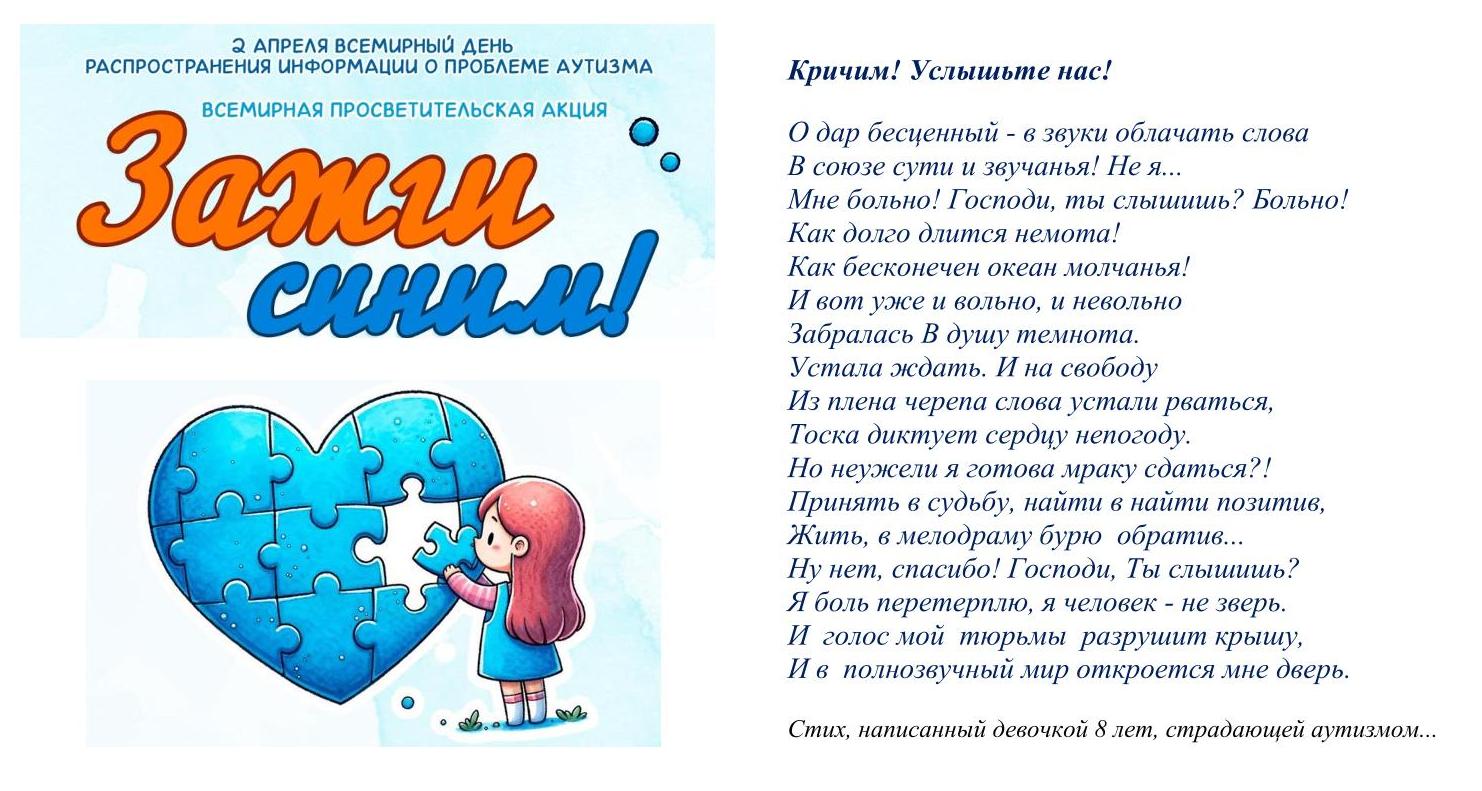 2 АПРЕЛЯ ВСЕМИРНЫЙ ДЕНЬ
РАСПРОСТРАНЕНИЯ ИНФОРМАЦИИ О ПРОБЛЕМЕ АУТИЗМА

ВСЕМИРНАЯ ПРОСВЕТИТЕЛЬСКАЯ АКЦИЯ

Зажги синим!

Кричим! Услышьте нас!

О дар бесценный - в звуки облачать слова
В союзе сути и звучанья! Не я...
Мне больно! Господи, ты слышишь? Больно!
Как долго длится немота!
Как бесконечен океан молчанья!
И вот уже и вольно, и невольно
Забралась В душу темнота.
Устала ждать. И на свободу
Из плена черепа слова устали рваться,
Тоска диктует сердцу непогоду.
Но неужели я готова мраку сдаться?!
Принять в судьбу, найти в найти позитив,
Жить, в мелодраму бурю обратив...
Ну нет, спасибо! Господи, Ты слышишь?
Я боль перетерплю, я человек - не зверь.
И голос мой тюрьмы разрушит крышу,
И в полнозвучный мир откроется мне дверь.

Стих, написанный девочкой 8 лет, страдающей аутизмом...